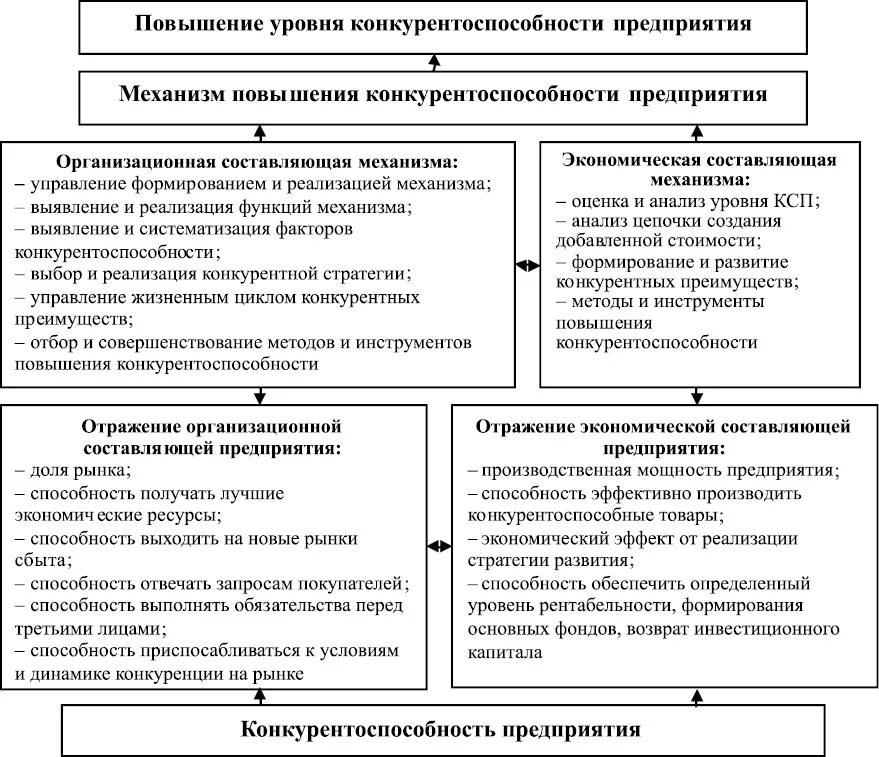 Повышение уровня конкурентоспособности предприятия

Механизм повышения конкурентоспособности предприятия

Организационная составляющая механизма:
– управление формированием и реализацией механизма;
– выявление и реализация функций механизма;
– выявление и систематизация факторов конкурентоспособности;
– выбор и реализация конкурентной стратегии;
– управление жизненным циклом конкурентных преимуществ;
– отбор и совершенствование методов и инструментов повышения конкурентоспособности

Экономическая составляющая механизма:
– оценка и анализ уровня КСП;
– анализ цепочки создания добавленной стоимости;
– формирование и развитие конкурентных преимуществ;
– методы и инструменты повышения конкурентоспособности

Отражение организационной составляющей предприятия:
– доля рынка;
– способность получать лучшие экономические ресурсы;
– способность выходить на новые рынки сбыта;
– способность отвечать запросам покупателей;
– способность выполнять обязательства перед третьими лицами;
– способность приспосабливаться к условиям и динамике конкуренции на рынке

Отражение экономической составляющей предприятия:
– производственная мощность предприятия;
– способность эффективно производить конкурентоспособные товары;
– экономический эффект от реализации стратегии развития;
– способность обеспечить определенный уровень рентабельности, формирования основных фондов, возврат инвестиционного капитала

Конкурентоспособность предприятия